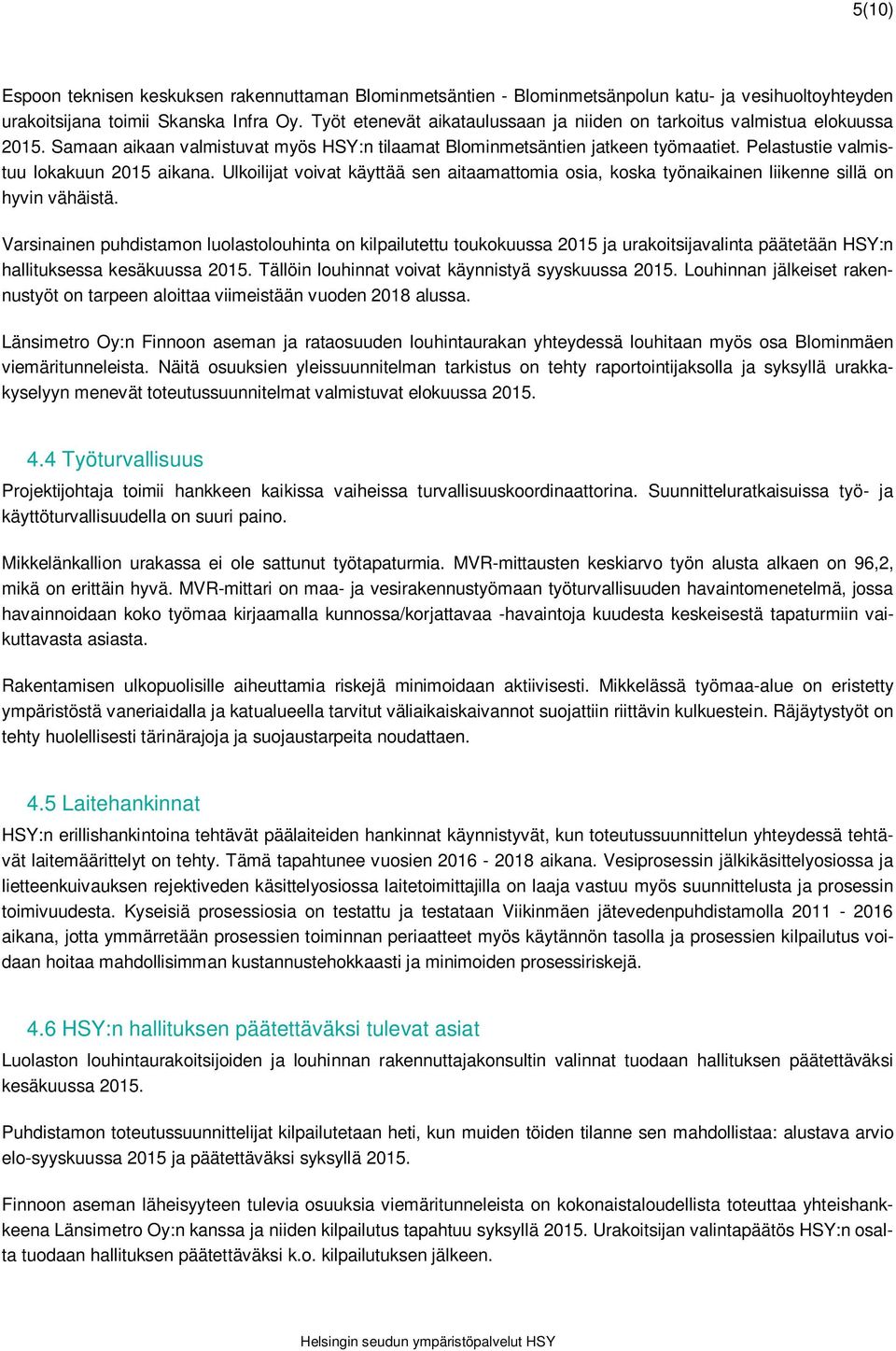 5(10)

Espoon teknisen keskuksen rakennuttaman Blominmetsäntien - Blominmetsänpolun katu- ja vesihuoltoyhteyden urakoitsijana toimii Skanska Infra Oy. Työt etenevät aikataulussaan ja niiden on tarkoitus valmistua elokuussa 2015. Samaan aikaan valmistuvat myös HSY:n tilaamat Blominmetsäntien jatkeen työmaatiet. Pelastustie valmistuu lokakuun 2015 aikana. Ulkoilijat voivat käyttää sen aitaamattomia osia, koska työnaikainen liikenne sillä on hyvin vähäistä.

Varsinainen puhdistamon luolastolouhinta on kilpailutettu toukokuussa 2015 ja urakoitsijavalinta päätetään HSY:n hallituksessa kesäkuussa 2015. Tällöin louhinnat voivat käynnistyä syyskuussa 2015. Louhinnan jälkeiset rakennustyöt on tarpeen aloittaa viimeistään vuoden 2018 alussa.

Länsimetro Oy:n Finnoon aseman ja rataosuuden louhintaurakan yhteydessä louhitaan myös osa Blominmäen viemäritunneleista. Näitä osuuksien yleissuunnitelman tarkistus on tehty raportointijaksolla ja syksyllä urakkakyselyyn menevät toteutussuunnitelmat valmistuvat elokuussa 2015.

4.4 Työturvallisuus
Projektijohtaja toimii hankkeen kaikissa vaiheissa turvallisuuskoordinaattorina. Suunnitteluratkaisuissa työ- ja käyttöturvallisuudella on suuri paino.

Mikkelänkallion urakassa ei ole sattunut työtapaturmia. MVR-mittausten keskiarvo työn alusta alkaen on 96,2, mikä on erittäin hyvä. MVR-mittari on maa- ja vesirakennustyömaan työturvallisuuden havaintomenetelmä, jossa havainnoidaan koko työmaa kirjaamalla kunnossa/korjattavaa -havaintoja kuudesta keskeisestä tapaturmiin vaikuttavasta asiasta.

Rakentamisen ulkopuolisille aiheuttamia riskejä minimoidaan aktiivisesti. Mikkelässä työmaa-alue on eristetty ympäristöstä vaneriaidalla ja katualueella tarvitut väliaikaiskaivannot suojattiin riittävin kulkuestein. Räjäytystyöt on tehty huolellisesti tärinärajoja ja suojaustarpeita noudattaen.

4.5 Laitehankinnat
HSY:n erillishankintoina tehtävät päälaiteiden hankinnat käynnistyvät, kun toteutussuunnittelun yhteydessä tehtävät laitemäärittelyt on tehty. Tämä tapahtunee vuosien 2016 - 2018 aikana. Vesiprosessin jälkikäsittelyosiossa ja lietteenkuivauksen rejektiveden käsittelyosiossa laitetoimittajilla on laaja vastuu myös suunnittelusta ja prosessin toimivuudesta. Kyseisiä prosessiosia on testattu ja testataan Viikinmäen jätevedenpuhdistamolla 2011 - 2016 aikana, jotta ymmärretään prosessien toiminnan periaatteet myös käytännön tasolla ja prosessien kilpailutus voidaan hoitaa mahdollisimman kustannustehokkaasti ja minimoiden prosessiriskejä.

4.6 HSY:n hallituksen päätettäväksi tulevat asiat
Luolaston louhintaurakoitsijoiden ja louhinnan rakennuttajakonsultin valinnat tuodaan hallituksen päätettäväksi kesäkuussa 2015.

Puhdistamon toteutussuunnittelijat kilpailutetaan heti, kun muiden töiden tilanne sen mahdollistaa: alustava arvio elo-syyskuussa 2015 ja päätettäväksi syksyllä 2015.

Finnoon aseman läheisyyteen tulevia osuuksia viemäritunneleista on kokonaistaloudellista toteuttaa yhteishankkeena Länsimetro Oy:n kanssa ja niiden kilpailutus tapahtuu syksyllä 2015. Urakoitsijan valintapäätös HSY:n osalta tuodaan hallituksen päätettäväksi k.o. kilpailutuksen jälkeen.

Helsingin seudun ympäristöpalvelut HSY